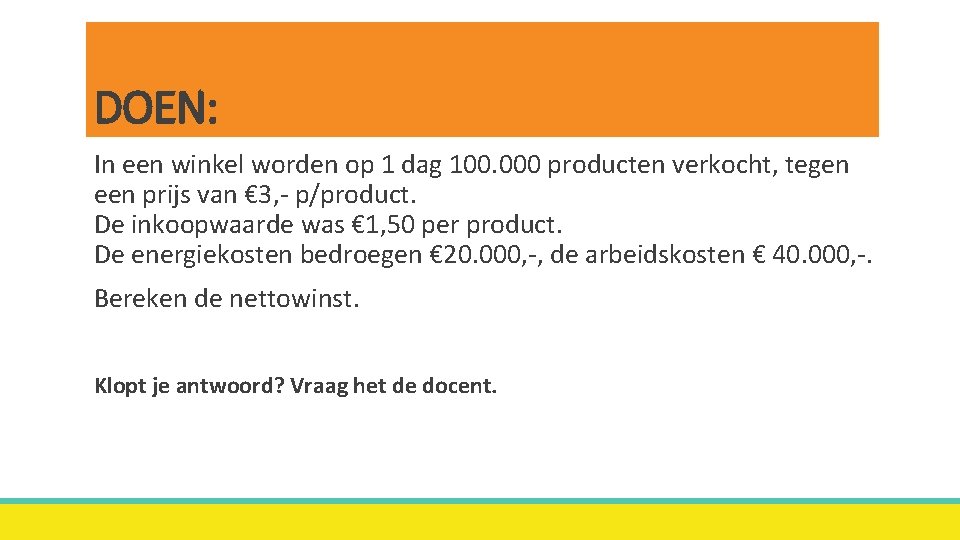 DOEN:

In een winkel worden op 1 dag 100.000 producten verkocht, tegen een prijs van €3,- p/product.
De inkoopwaarde was €1,50 per product.
De energiekosten bedroegen €20.000,-, de arbeidskosten € 40.000,-.

Bereken de nettowinst.

Klopt je antwoord? Vraag het de docent.